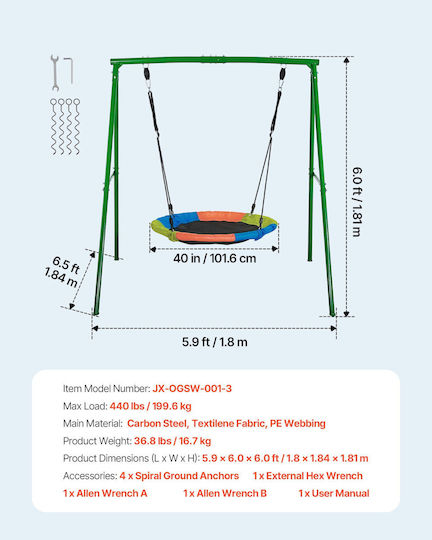 6.0 ft / 1.81 m

40 in / 101.6 cm

6.5 ft
1.84 m

5.9 ft / 1.8 m

Item Model Number: JX-OGSW-001-3
Max Load: 440 lbs / 199.6 kg
Main Material: Carbon Steel, Textilene Fabric, PE Webbing
Product Weight: 36.8 lbs / 16.7 kg
Product Dimensions (L x W x H): 5.9 × 6.0 × 6.0 ft / 1.8 × 1.84 × 1.81 m
Accessories: 4 x Spiral Ground Anchors 1 x External Hex Wrench
1 x Allen Wrench A 1 x Allen Wrench B 1 x User Manual